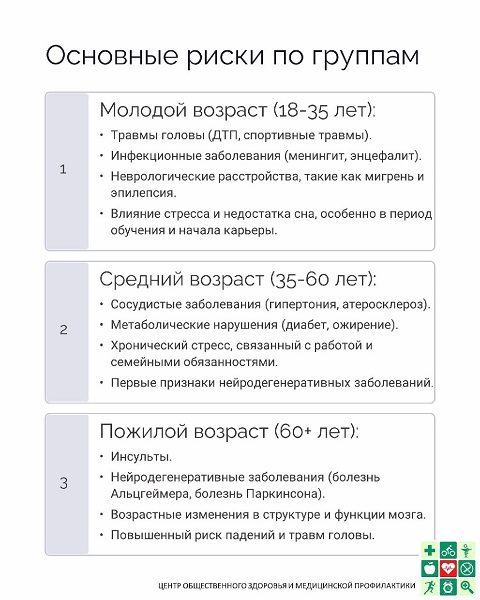 Основные риски по группам

1

Молодой возраст (18-35 лет):

• Травмы головы (ДТП, спортивные травмы).
• Инфекционные заболевания (менингит, энцефалит).
• Неврологические расстройства, такие как мигрень и эпилепсия.
• Влияние стресса и недостатка сна, особенно в период обучения и начала карьеры.

2

Средний возраст (35-60 лет):

• Сосудистые заболевания (гипертония, атеросклероз).
• Метаболические нарушения (диабет, ожирение).
• Хронический стресс, связанный с работой и семейными обязанностями.
• Первые признаки нейродегенеративных заболеваний.

3

Пожилой возраст (60+ лет):

• Инсульты.
• Нейродегенеративные заболевания (болезнь Альцгеймера, болезнь Паркинсона).
• Возрастные изменения в структуре и функции мозга.
• Повышенный риск падений и травм головы.

ЦЕНТР ОБЩЕСТВЕННОГО ЗДОРОВЬЯ И МЕДИЦИНСКОЙ ПРОФИЛАКТИКИ